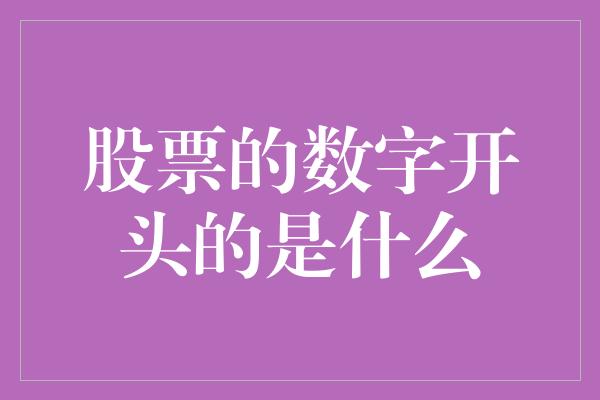 股票的数字开头的是什么